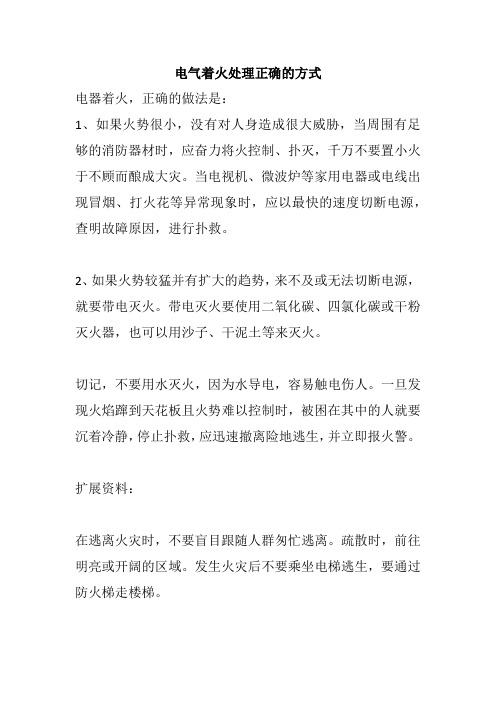 电气着火处理正确的方式

电器着火，正确的做法是：

1、如果火势很小，没有对人身造成很大威胁，当周围有足够的消防器材时，应奋力将火控制、扑灭，千万不要置小火于不顾而酿成大灾。当电视机、微波炉等家用电器或电线出现冒烟、打火花等异常现象时，应以最快的速度切断电源，查明故障原因，进行扑救。

2、如果火势较猛并有扩大的趋势，来不及或无法切断电源，就要带电灭火。带电灭火要使用二氧化碳、四氯化碳或干粉灭火器，也可以用沙子、干泥土等来灭火。

切记，不要用水灭火，因为水导电，容易触电伤人。一旦发现火焰蹿到天花板且火势难以控制时，被困在其中的人就要沉着冷静，停止扑救，应迅速撤离险地逃生，并立即报火警。

扩展资料：

在逃离火灾时，不要盲目跟随人群匆忙逃离。疏散时，前往明亮或开阔的区域。发生火灾后不要乘坐电梯逃生，要通过防火梯走楼梯。